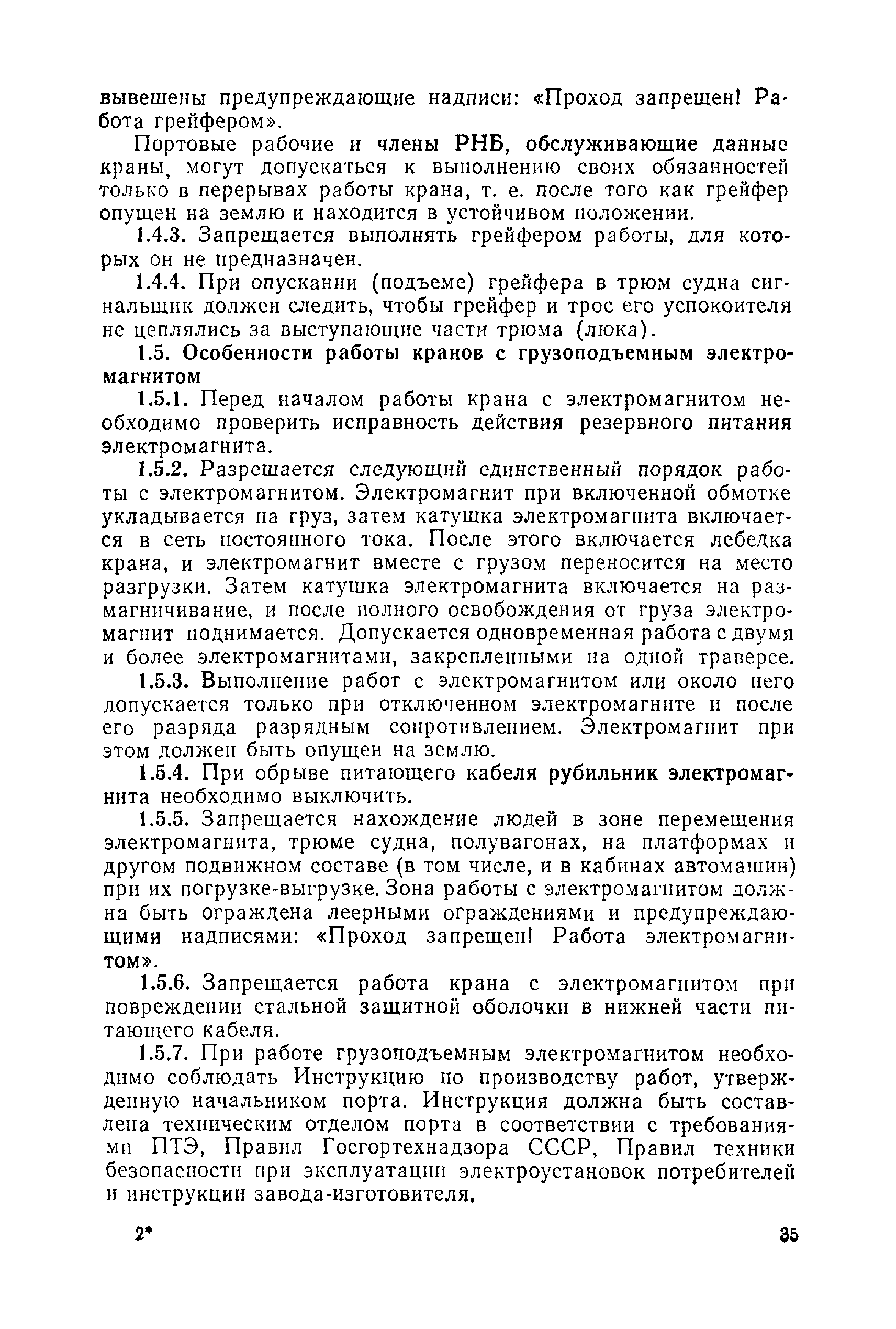 вывешены предупреждающие надписи: «Проход запрещен! Работа грейфером».

Портовые рабочие и члены РНБ, обслуживающие данные краны, могут допускаться к выполнению своих обязанностей только в перерывах работы крана, т. е. после того как грейфер опущен на землю и находится в устойчивом положении.

1.4.3. Запрещается выполнять грейфером работы, для которых он не предназначен.

1.4.4. При опускании (подъеме) грейфера в трюм судна сигнальщик должен следить, чтобы грейфер и трос его успокоителя не цеплялись за выступающие части трюма (люка).

1.5. Особенности работы кранов с грузоподъемным электромагнитом

1.5.1. Перед началом работы крана с электромагнитом необходимо проверить исправность действия резервного питания электромагнита.

1.5.2. Разрешается следующий единственный порядок работы с электромагнитом. Электромагнит при включенной обмотке укладывается на груз, затем катушка электромагнита включается в сеть постоянного тока. После этого включается лебедка крана, и электромагнит вместе с грузом переносится на место разгрузки. Затем катушка электромагнита включается на размагничивание, и после полного освобождения от груза электромагнит поднимается. Допускается одновременная работа с двумя и более электромагнитами, закрепленными на одной траверсе.

1.5.3. Выполнение работ с электромагнитом или около него допускается только при отключенном электромагните и после его разряда разрядным сопротивлением. Электромагнит при этом должен быть опущен на землю.

1.5.4. При обрыве питающего кабеля рубильник электромагнита необходимо выключить.

1.5.5. Запрещается нахождение людей в зоне перемещения электромагнита, трюме судна, полувагонах, на платформах и другом подвижном составе (в том числе, и в кабинах автомашин) при их погрузке-выгрузке. Зона работы с электромагнитом должна быть ограждена леерными ограждениями и предупреждающими надписями: «Проход запрещен! Работа электромагнитом».

1.5.6. Запрещается работа крана с электромагнитом при повреждении стальной защитной оболочки в нижней части питающего кабеля.

1.5.7. При работе грузоподъемным электромагнитом необходимо соблюдать Инструкцию по производству работ, утвержденную начальником порта. Инструкция должна быть составлена техническим отделом порта в соответствии с требованиями ПТЭ, Правил Госгортехнадзора СССР, Правил техники безопасности при эксплуатации электроустановок потребителей и инструкции завода-изготовителя.

2* 35